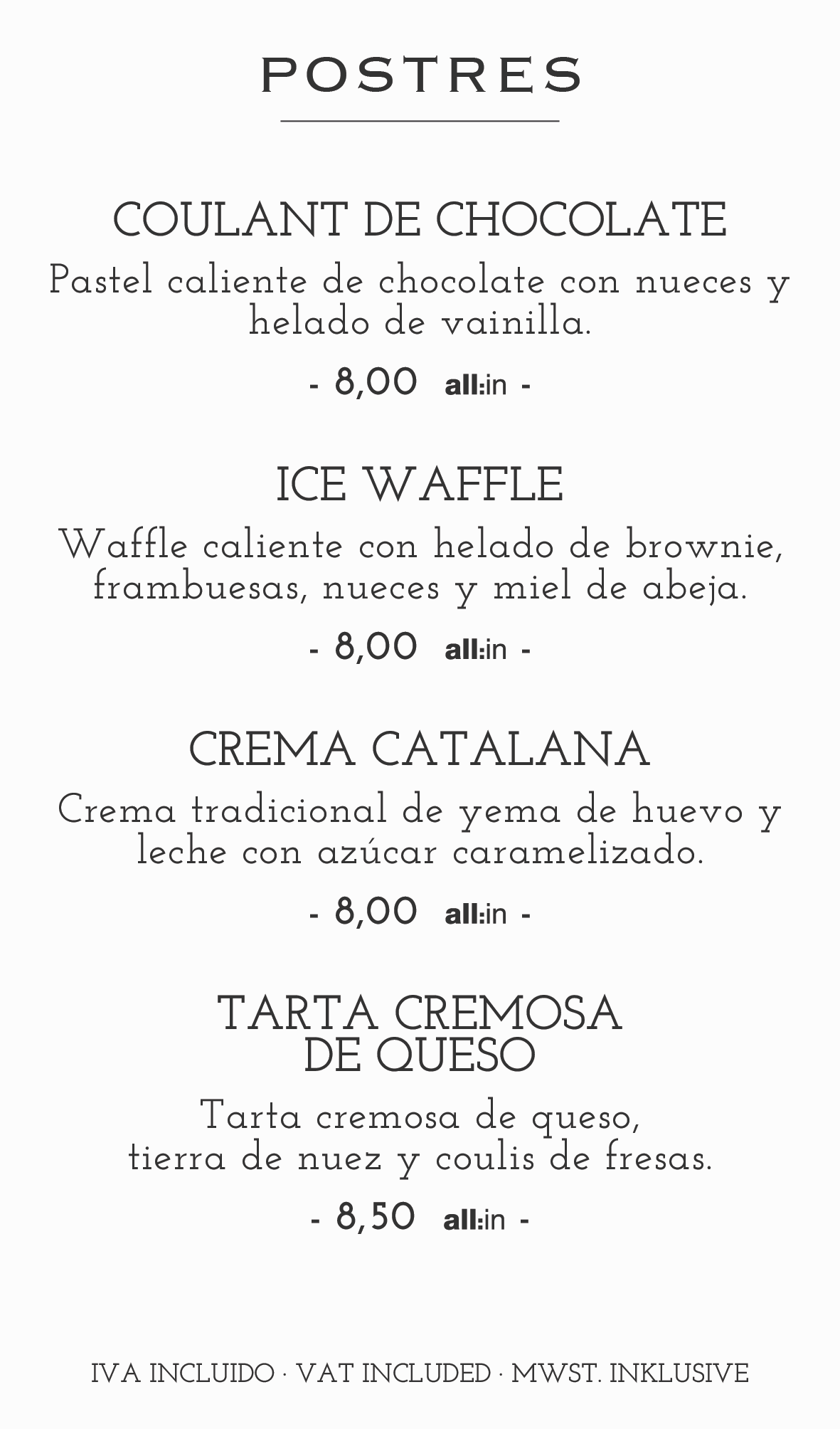 POSTRES

COULANT DE CHOCOLATE

Pastel caliente de chocolate con nueces y helado de vainilla.

- 8,00 all:in -

ICE WAFFLE

Waffle caliente con helado de brownie, frambuesas, nueces y miel de abeja.

- 8,00 all:in -

CREMA CATALANA

Crema tradicional de yema de huevo y leche con azúcar caramelizado.

- 8,00 all:in -

TARTA CREMOSA
DE QUESO

Tarta cremosa de queso, tierra de nuez y coulis de fresas.

- 8,50 all:in -

IVA INCLUIDO · VAT INCLUDED · MWST. INKLUSIVE